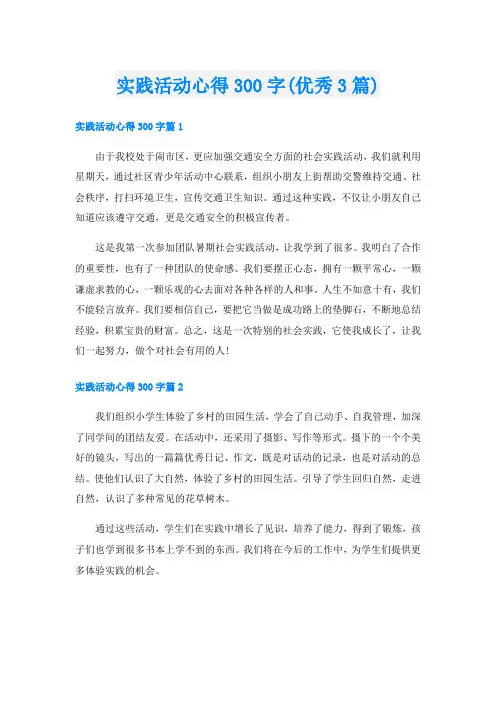 实践活动心得300字(优秀3篇)

实践活动心得300字篇1

由于我校处于闹市区，更应加强交通安全方面的社会实践活动，我们就利用星期天，通过社区青少年活动中心联系，组织小朋友上街帮助交警维持交通、社会秩序，打扫环境卫生，宣传交通卫生知识。通过这种实践，不仅让小朋友自己知道应该遵守交通，更是交通安全的积极宣传者。

这是我第一次参加团队暑期社会实践活动，让我学到了很多。我明白了合作的重要性，也有了一种团队的使命感。我们要摆正心态，拥有一颗平常心，一颗谦虚求教的心，一颗乐观的心去面对各种各样的人和事。人生不如意十有，我们不能轻言放弃。我们要相信自己，要把它当做是成功路上的垫脚石，不断地总结经验，积累宝贵的财富。总之，这是一次特别的社会实践，它使我成长了，让我们一起努力，做个对社会有用的人!

实践活动心得300字篇2

我们组织小学生体验了乡村的田园生活，学会了自己动手、自我管理，加深了同学间的团结友爱。在活动中，还采用了摄影、写作等形式。摄下的一个个美好的镜头，写出的一篇篇优秀日记、作文，既是对活动的记录，也是对活动的总结。使他们认识了大自然，体验了乡村的田园生活。引导了学生回归自然，走进自然，认识了多种常见的花草树木。

通过这些活动，学生们在实践中增长了见识，培养了能力，得到了锻炼，孩子们也学到很多书本上学不到的东西。我们将在今后的工作中，为学生们提供更多体验实践的机会。